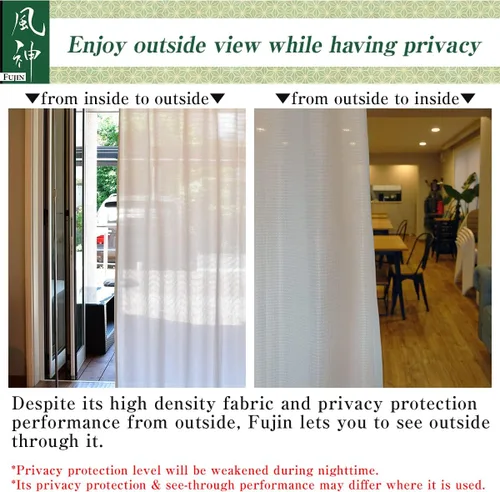 風神
FUJIN

Enjoy outside view while having privacy

▼from inside to outside▼

▼from outside to inside▼

Despite its high density fabric and privacy protection performance from outside, Fujin lets you to see outside through it.

*Privacy protection level will be weakened during nighttime.
*Its privacy protection & see-through performance may differ where it is used.